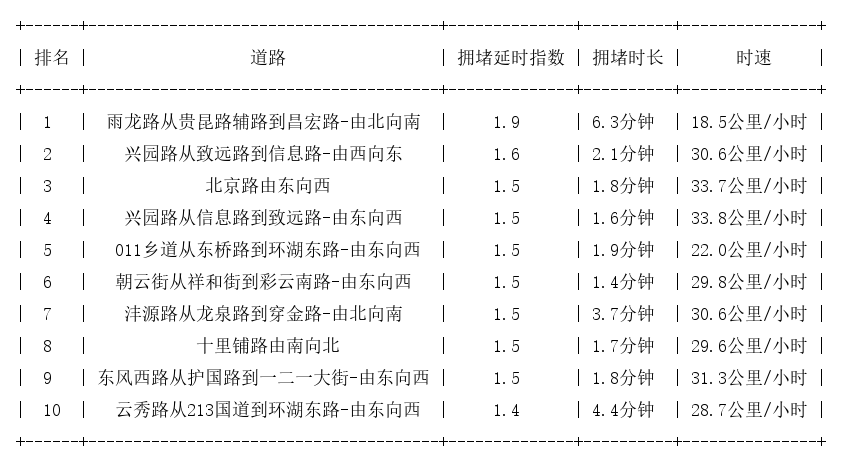 | 排名 | 道路 | 拥堵延时指数 | 拥堵时长 | 时速 |
|---|---|---|---|---|
| 1 | 雨龙路从贵昆路辅路到昌宏路-由北向南 | 1.9 | 6.3分钟 | 18.5公里/小时 |
| 2 | 兴园路从致远路到信息路-由西向东 | 1.6 | 2.1分钟 | 30.6公里/小时 |
| 3 | 北京路由东向西 | 1.5 | 1.8分钟 | 33.7公里/小时 |
| 4 | 兴园路从信息路到致远路-由东向西 | 1.5 | 1.6分钟 | 33.8公里/小时 |
| 5 | 011乡道从东桥路到环湖东路-由东向西 | 1.5 | 1.9分钟 | 22.0公里/小时 |
| 6 | 朝云街从祥和街到彩云南路-由东向西 | 1.5 | 1.4分钟 | 29.8公里/小时 |
| 7 | 沣源路从龙泉路到穿金路-由北向南 | 1.5 | 3.7分钟 | 30.6公里/小时 |
| 8 | 十里铺路由南向北 | 1.5 | 1.7分钟 | 29.6公里/小时 |
| 9 | 东风西路从护国路到一二一大街-由东向西 | 1.5 | 1.8分钟 | 31.3公里/小时 |
| 10 | 云秀路从213国道到环湖东路-由东向西 | 1.4 | 4.4分钟 | 28.7公里/小时 |